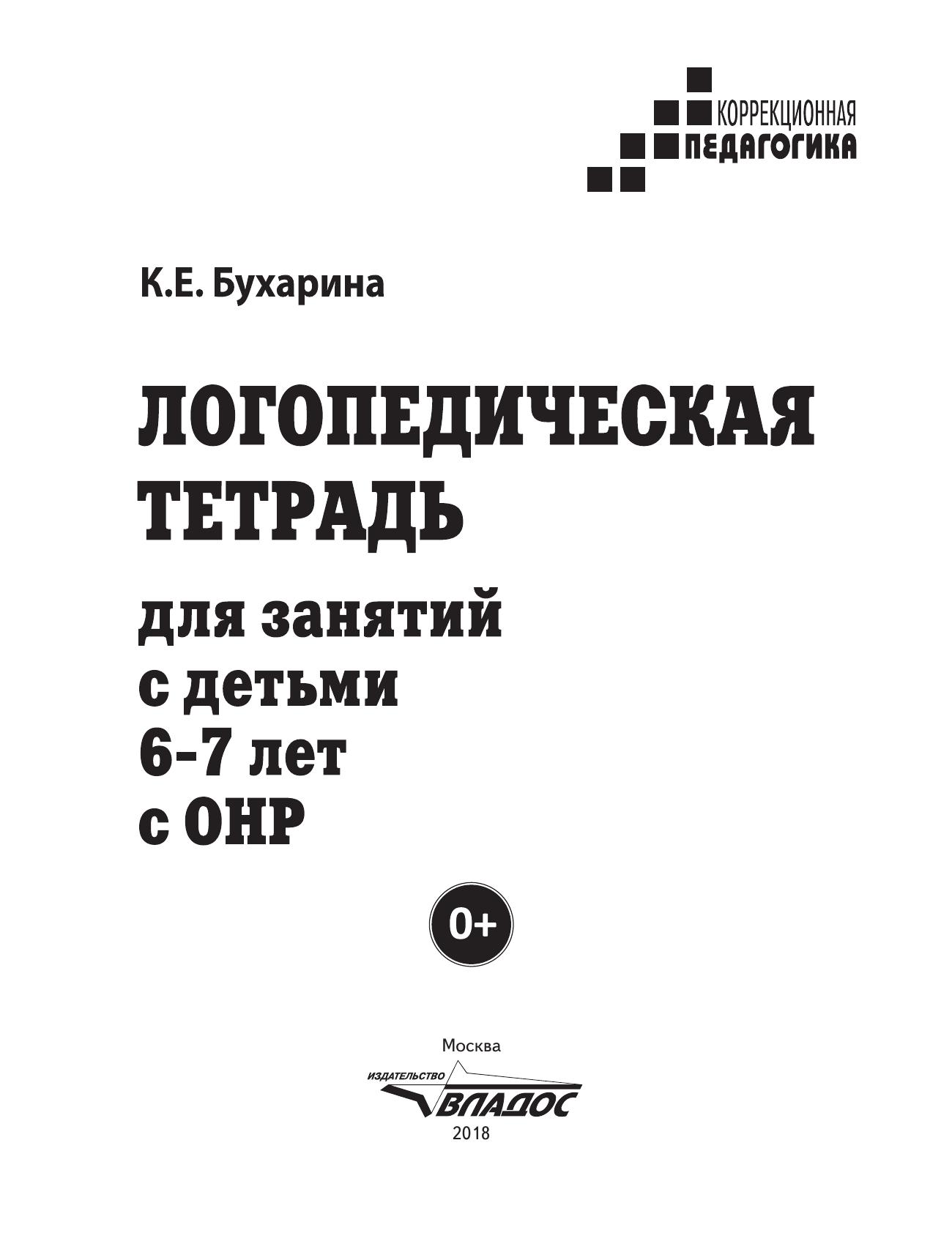 КОРРЕКЦИОННАЯ
ПЕДАГОГИКА

К.Е. Бухарина

ЛОГОПЕДИЧЕСКАЯ
ТЕТРАДЬ

для занятий
с детьми
6-7 лет
с ОНР

0+

Москва

ИЗДАТЕЛЬСТВО
ВЛАДОС

2018